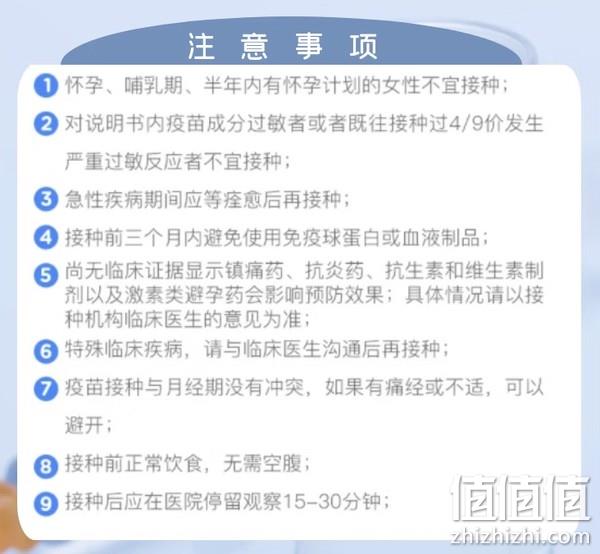 注 意 事 项

1 怀孕、哺乳期、半年内有怀孕计划的女性不宜接种；

2 对说明书内疫苗成分过敏者或者既往接种过4/9价发生严重过敏反应者不宜接种；

3 急性疾病期间应等痊愈后再接种；

4 接种前三个月内避免使用免疫球蛋白或血液制品；

5 尚无临床证据显示镇痛药、抗炎药、抗生素和维生素制剂以及激素类避孕药会影响预防效果；具体情况请以接种机构临床医生的意见为准；

6 特殊临床疾病，请与临床医生沟通后再接种；

7 疫苗接种与月经期没有冲突，如果有痛经或不适，可以避开；

8 接种前正常饮食，无需空腹；

9 接种后应在医院停留观察15-30分钟；

值值值
zhizhizhi.com